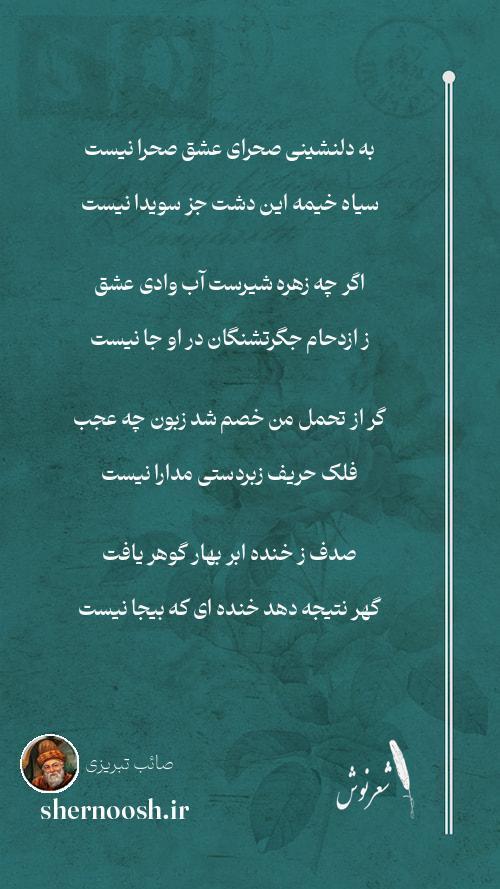 به دلنشینی صحرای عشق صحرا نیست
سیاه خیمه این دشت جز سویدا نیست

اگر چه زهره شیرست آب وادی عشق
ز ازدحام جگرتشنگان در او جا نیست

گر از تحمل من خصم شد زبون چه عجب
فلک حریف زبردستی مدارا نیست

صدف ز خنده ابر بهار گوهر یافت
گهر نتیجه دهد خنده ای که بیجا نیست

صائب تبریزی
shernoosh.ir
شعرنوش